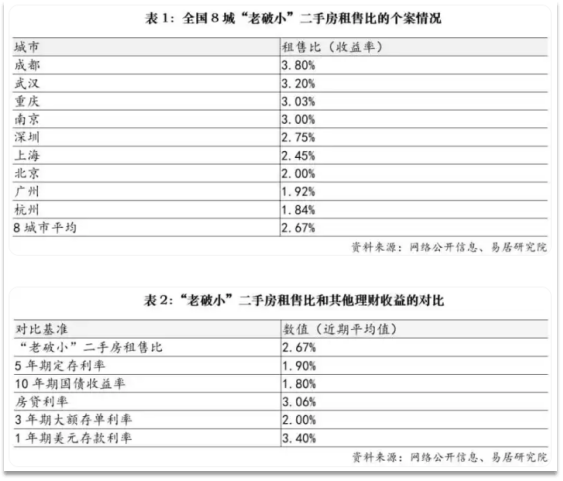 表 1：全国 8 城“老破小”二手房租售比的个案情况

| 城市 | 租售比（收益率） |
|---|---|
| 成都 | 3.80% |
| 武汉 | 3.20% |
| 重庆 | 3.03% |
| 南京 | 3.00% |
| 深圳 | 2.75% |
| 上海 | 2.45% |
| 北京 | 2.00% |
| 广州 | 1.92% |
| 杭州 | 1.84% |
| 8 城市平均 | 2.67% |

资料来源：网络公开信息、易居研究院

表 2：“老破小”二手房租售比和其他理财收益的对比

| 对比基准 | 数值（近期平均值） |
|---|---|
| “老破小”二手房租售比 | 2.67% |
| 5 年期定存利率 | 1.90% |
| 10 年期国债收益率 | 1.80% |
| 房贷利率 | 3.06% |
| 3 年期大额存单利率 | 2.00% |
| 1 年期美元存款利率 | 3.40% |

资料来源：网络公开信息、易居研究院